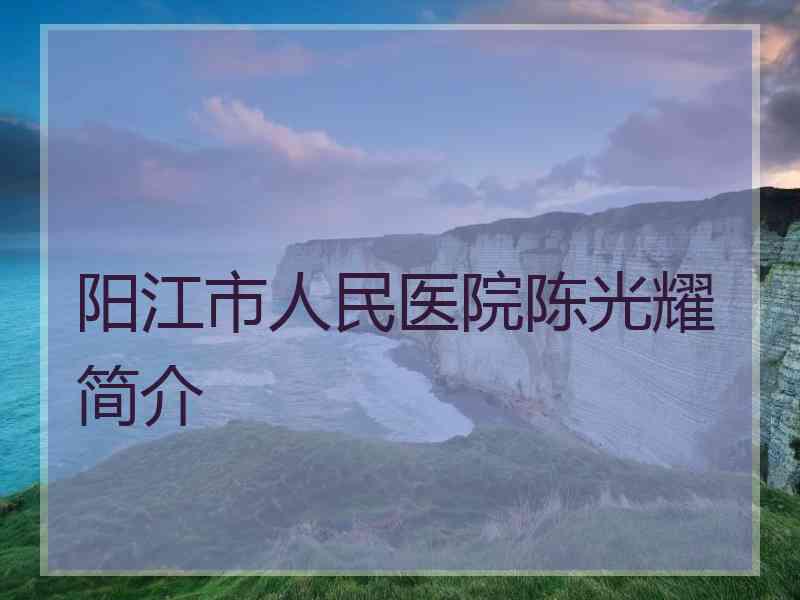 阳江市人民医院陈光耀简介